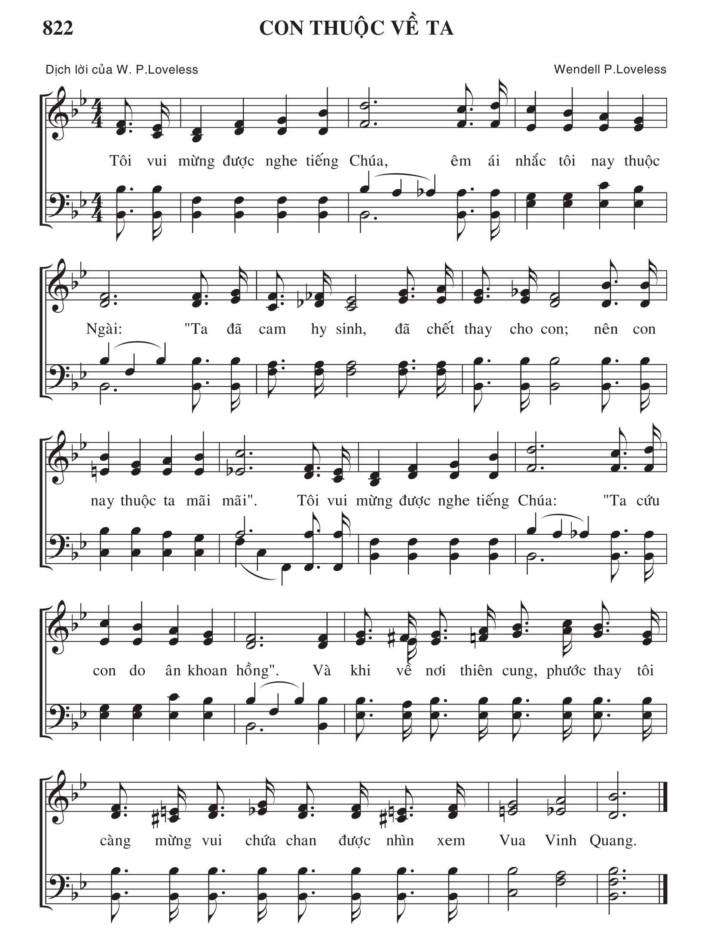 822 CON THUỘC VỀ TA

Dịch lời của W. P.Loveless

Wendell P.Loveless

Tôi vui mừng được nghe tiếng Chúa, êm ái nhắc tôi nay thuộc

Ngài: "Ta đã cam hy sinh, đã chết thay cho con; nên con

nay thuộc ta mãi mãi". Tôi vui mừng được nghe tiếng Chúa: "Ta cứu

con do ân khoan hồng". Và khi về nơi thiên cung, phước thay tôi

càng mừng vui chứa chan được nhìn xem Vua Vinh Quang.